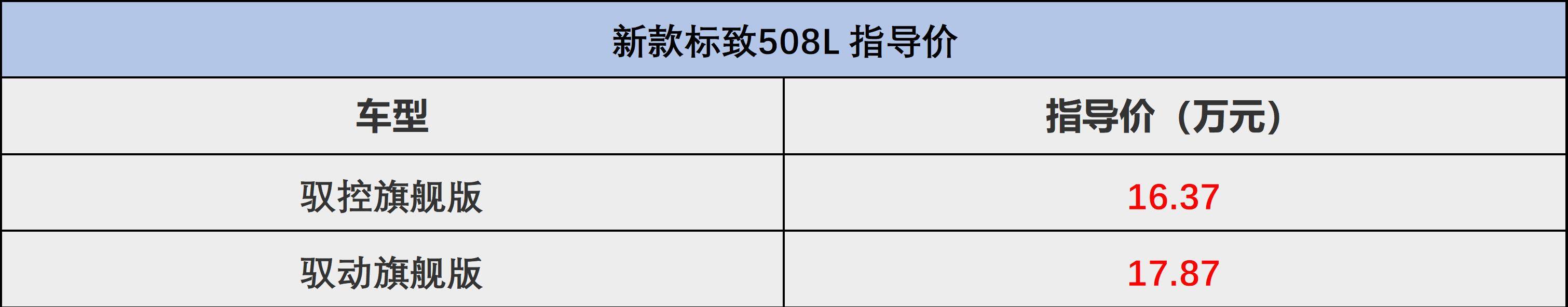 新款标致508L 指导价

| 车型 | 指导价（万元） |
|---|---|
| 驭控旗舰版 | 16.37 |
| 驭动旗舰版 | 17.87 |